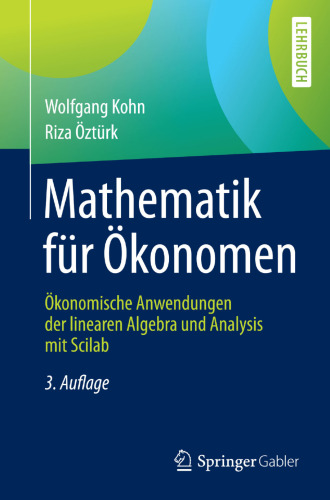 LEHRBUCH

Wolfgang Kohn
Riza Öztürk

Mathematik für Ökonomen

Ökonomische Anwendungen der linearen Algebra und Analysis mit Scilab

3. Auflage

Springer Gabler